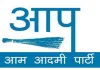 आप

आम आदमी पार्टी